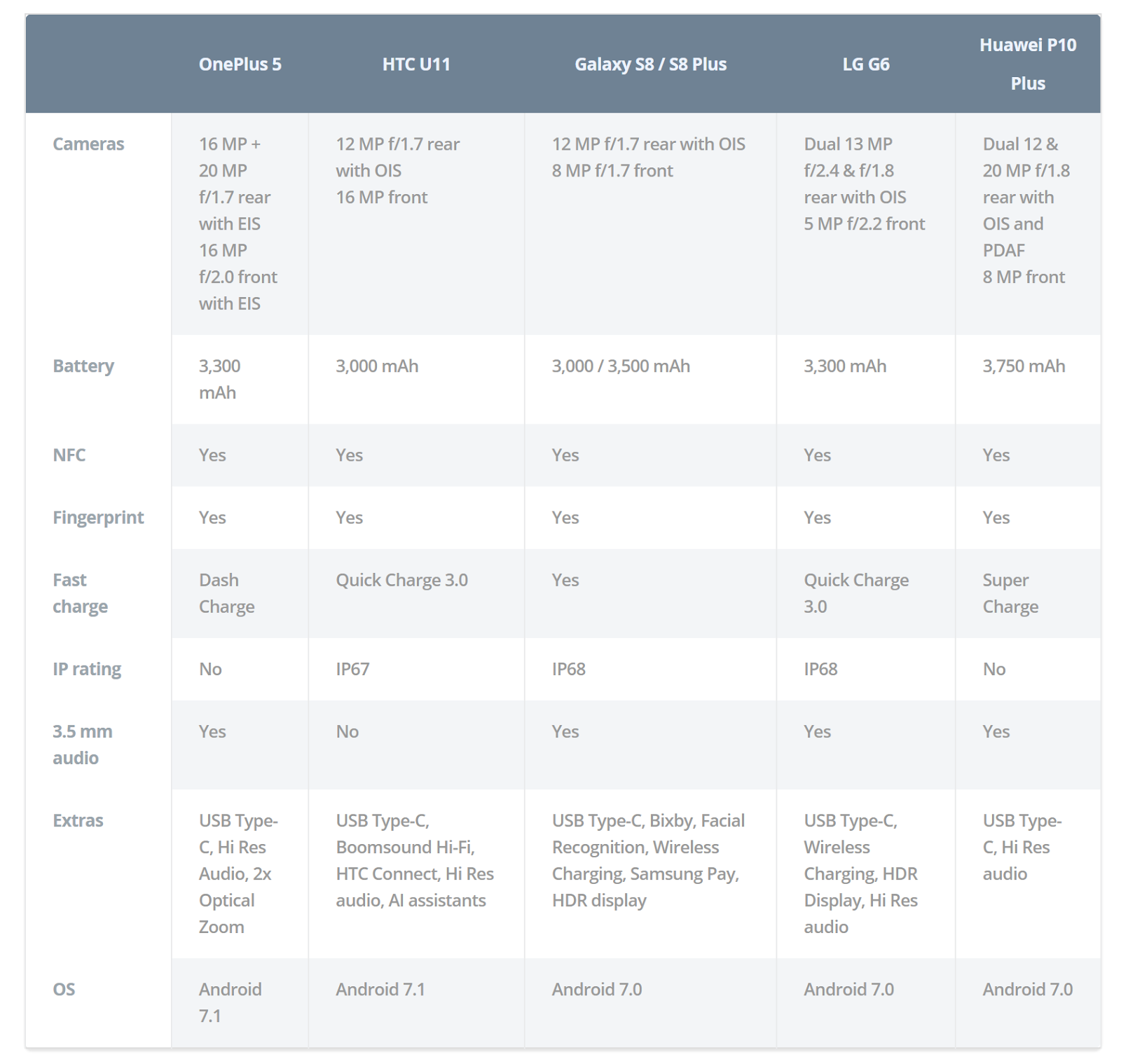 |  | OnePlus 5 | HTC U11 | Galaxy S8 / S8 Plus | LG G6 | Huawei P10 Plus |
|---|---|---|---|---|---|
| Cameras | 16 MP + 20 MP f/1.7 rear with EIS 16 MP f/2.0 front with EIS | 12 MP f/1.7 rear with OIS 16 MP front | 12 MP f/1.7 rear with OIS 8 MP f/1.7 front | Dual 13 MP f/2.4 & f/1.8 rear with OIS 5 MP f/2.2 front | Dual 12 & 20 MP f/1.8 rear with OIS and PDAF 8 MP front |
| Battery | 3,300 mAh | 3,000 mAh | 3,000 / 3,500 mAh | 3,300 mAh | 3,750 mAh |
| NFC | Yes | Yes | Yes | Yes | Yes |
| Fingerprint | Yes | Yes | Yes | Yes | Yes |
| Fast charge | Dash Charge | Quick Charge 3.0 | Yes | Quick Charge 3.0 | Super Charge |
| IP rating | No | IP67 | IP68 | IP68 | No |
| 3.5 mm audio | Yes | No | Yes | Yes | Yes |
| Extras | USB Type-C, Hi Res Audio, 2x Optical Zoom | USB Type-C, Boomsound Hi-Fi, HTC Connect, Hi Res audio, AI assistants | USB Type-C, Bixby, Facial Recognition, Wireless Charging, Samsung Pay, HDR display | USB Type-C, Wireless Charging, HDR Display, Hi Res audio | USB Type-C, Hi Res audio |
| OS | Android 7.1 | Android 7.1 | Android 7.0 | Android 7.0 | Android 7.0 |